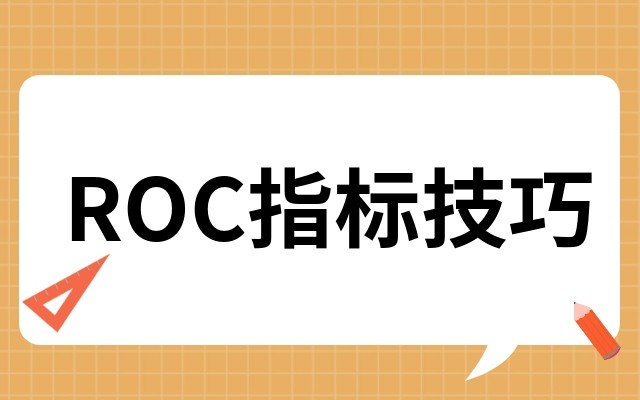 ROC指标技巧